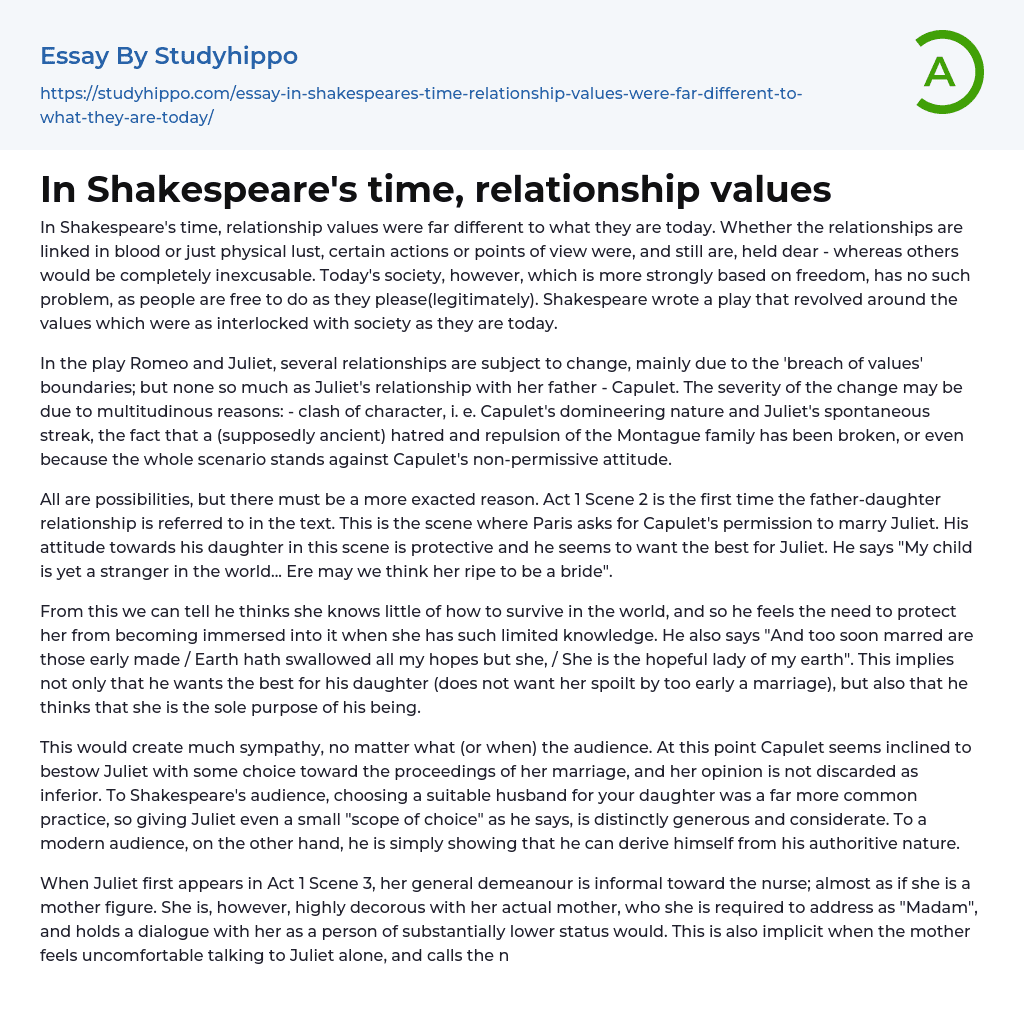 Essay By Studyhippo

https://studyhippo.com/essay-in-shakespeares-time-relationship-values-were-far-different-to-what-they-are-today/

A

In Shakespeare's time, relationship values

In Shakespeare's time, relationship values were far different to what they are today. Whether the relationships are linked in blood or just physical lust, certain actions or points of view were, and still are, held dear - whereas others would be completely inexcusable. Today's society, however, which is more strongly based on freedom, has no such problem, as people are free to do as they please(legitimately). Shakespeare wrote a play that revolved around the values which were as interlocked with society as they are today.

In the play Romeo and Juliet, several relationships are subject to change, mainly due to the 'breach of values' boundaries; but none so much as Juliet's relationship with her father - Capulet. The severity of the change may be due to multitudinous reasons: - clash of character, i. e. Capulet's domineering nature and Juliet's spontaneous streak, the fact that a (supposedly ancient) hatred and repulsion of the Montague family has been broken, or even because the whole scenario stands against Capulet's non-permissive attitude.

All are possibilities, but there must be a more exacted reason. Act 1 Scene 2 is the first time the father-daughter relationship is referred to in the text. This is the scene where Paris asks for Capulet's permission to marry Juliet. His attitude towards his daughter in this scene is protective and he seems to want the best for Juliet. He says "My child is yet a stranger in the world... Ere may we think her ripe to be a bride".

From this we can tell he thinks she knows little of how to survive in the world, and so he feels the need to protect her from becoming immersed into it when she has such limited knowledge. He also says "And too soon marred are those early made / Earth hath swallowed all my hopes but she, / She is the hopeful lady of my earth". This implies not only that he wants the best for his daughter (does not want her spoilt by too early a marriage), but also that he thinks that she is the sole purpose of his being.

This would create much sympathy, no matter what (or when) the audience. At this point Capulet seems inclined to bestow Juliet with some choice toward the proceedings of her marriage, and her opinion is not discarded as inferior. To Shakespeare's audience, choosing a suitable husband for your daughter was a far more common practice, so giving Juliet even a small "scope of choice" as he says, is distinctly generous and considerate. To a modern audience, on the other hand, he is simply showing that he can derive himself from his authoritive nature.

When Juliet first appears in Act 1 Scene 3, her general demeanour is informal toward the nurse; almost as if she is a mother figure. She is, however, highly decorous with her actual mother, who she is required to address as "Madam", and holds a dialogue with her as a person of substantially lower status would. This is also implicit when the mother feels uncomfortable talking to Juliet alone, and calls the n